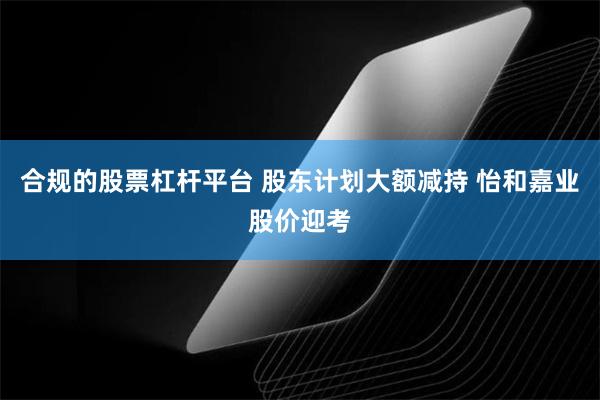 合规的股票杠杆平台 股东计划大额减持 怡和嘉业股价迎考